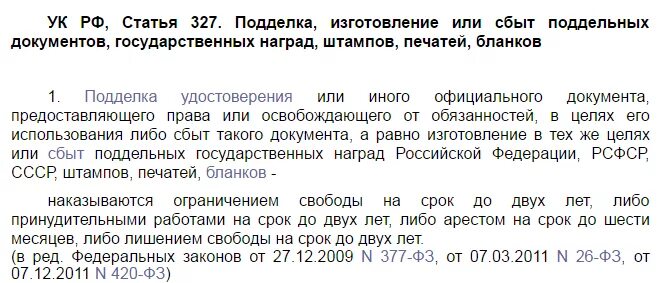 УК РФ, Статья 327. Подделка, изготовление или сбыт поддельных документов, государственных наград, штампов, печатей, бланков

1. Подделка удостоверения или иного официального документа, предоставляющего права или освобождающего от обязанностей, в целях его использования либо сбыт такого документа, а равно изготовление в тех же целях или сбыт поддельных государственных наград Российской Федерации, РСФСР, СССР, штампов, печатей, бланков -

наказываются ограничением свободы на срок до двух лет, либо принудительными работами на срок до двух лет, либо арестом на срок до шести месяцев, либо лишением свободы на срок до двух лет.
(в ред. Федеральных законов от 27.12.2009 N 377-ФЗ, от 07.03.2011 N 26-ФЗ, от 07.12.2011 N 420-ФЗ)